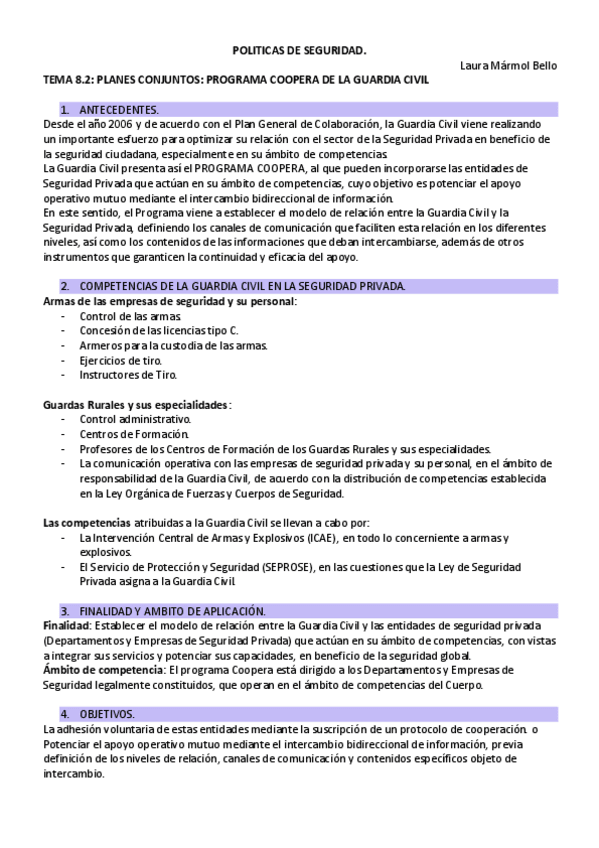 POLITICAS DE SEGURIDAD.

Laura Mármol Bello

TEMA 8.2: PLANES CONJUNTOS: PROGRAMA COOPERA DE LA GUARDIA CIVIL

1. ANTECEDENTES.

Desde el año 2006 y de acuerdo con el Plan General de Colaboración, la Guardia Civil viene realizando un importante esfuerzo para optimizar su relación con el sector de la Seguridad Privada en beneficio de la seguridad ciudadana, especialmente en su ámbito de competencias.
La Guardia Civil presenta así el PROGRAMA COOPERA, al que pueden incorporarse las entidades de Seguridad Privada que actúan en su ámbito de competencias, cuyo objetivo es potenciar el apoyo operativo mutuo mediante el intercambio bidireccional de información.
En este sentido, el Programa viene a establecer el modelo de relación entre la Guardia Civil y la Seguridad Privada, definiendo los canales de comunicación que faciliten esta relación en los diferentes niveles, así como los contenidos de las informaciones que deban intercambiarse, además de otros instrumentos que garanticen la continuidad y eficacia del apoyo.

2. COMPETENCIAS DE LA GUARDIA CIVIL EN LA SEGURIDAD PRIVADA.

Armas de las empresas de seguridad y su personal:
- Control de las armas.
- Concesión de las licencias tipo C.
- Armeros para la custodia de las armas.
- Ejercicios de tiro.
- Instructores de Tiro.

Guardas Rurales y sus especialidades:
- Control administrativo.
- Centros de Formación.
- Profesores de los Centros de Formación de los Guardas Rurales y sus especialidades.
- La comunicación operativa con las empresas de seguridad privada y su personal, en el ámbito de responsabilidad de la Guardia Civil, de acuerdo con la distribución de competencias establecida en la Ley Orgánica de Fuerzas y Cuerpos de Seguridad.

Las competencias atribuidas a la Guardia Civil se llevan a cabo por:
- La Intervención Central de Armas y Explosivos (ICAE), en todo lo concerniente a armas y explosivos.
- El Servicio de Protección y Seguridad (SEPROSE), en las cuestiones que la Ley de Seguridad Privada asigna a la Guardia Civil.

3. FINALIDAD Y AMBITO DE APLICACIÓN.

Finalidad: Establecer el modelo de relación entre la Guardia Civil y las entidades de seguridad privada (Departamentos y Empresas de Seguridad Privada) que actúan en su ámbito de competencias, con vistas a integrar sus servicios y potenciar sus capacidades, en beneficio de la seguridad global.
Ámbito de competencia: El programa Coopera está dirigido a los Departamentos y Empresas de Seguridad legalmente constituidos, que operan en el ámbito de competencias del Cuerpo.

4. OBJETIVOS.

La adhesión voluntaria de estas entidades mediante la suscripción de un protocolo de cooperación. o Potenciar el apoyo operativo mutuo mediante el intercambio bidireccional de información, previa definición de los niveles de relación, canales de comunicación y contenidos específicos objeto de intercambio.